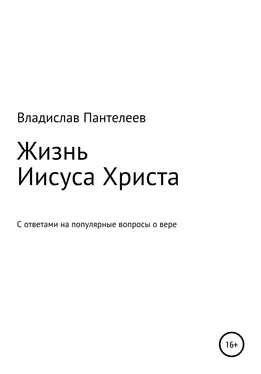 Владислав Пантелеев

Жизнь
Иисуса Христа

С ответами на популярные вопросы о вере

16+